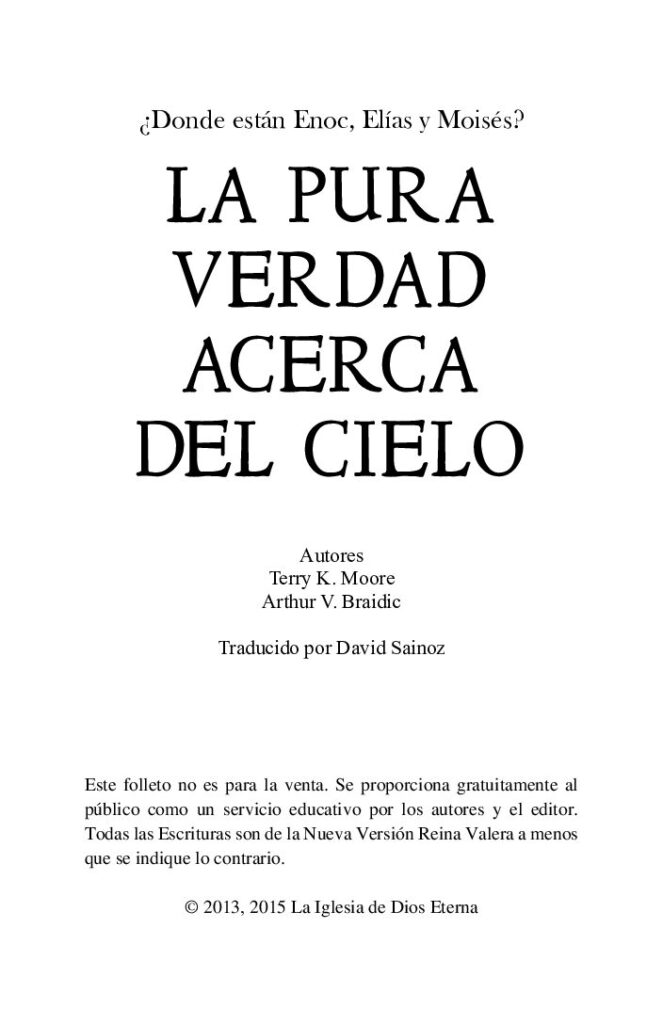 ¿Donde están Enoc, Elías y Moisés?

LA PURA VERDAD ACERCA DEL CIELO

Autores
Terry K. Moore
Arthur V. Braidic

Traducido por David Sainoz

Este folleto no es para la venta. Se proporciona gratuitamente al público como un servicio educativo por los autores y el editor. Todas las Escrituras son de la Nueva Versión Reina Valera a menos que se indique lo contrario.

© 2013, 2015 La Iglesia de Dios Eterna